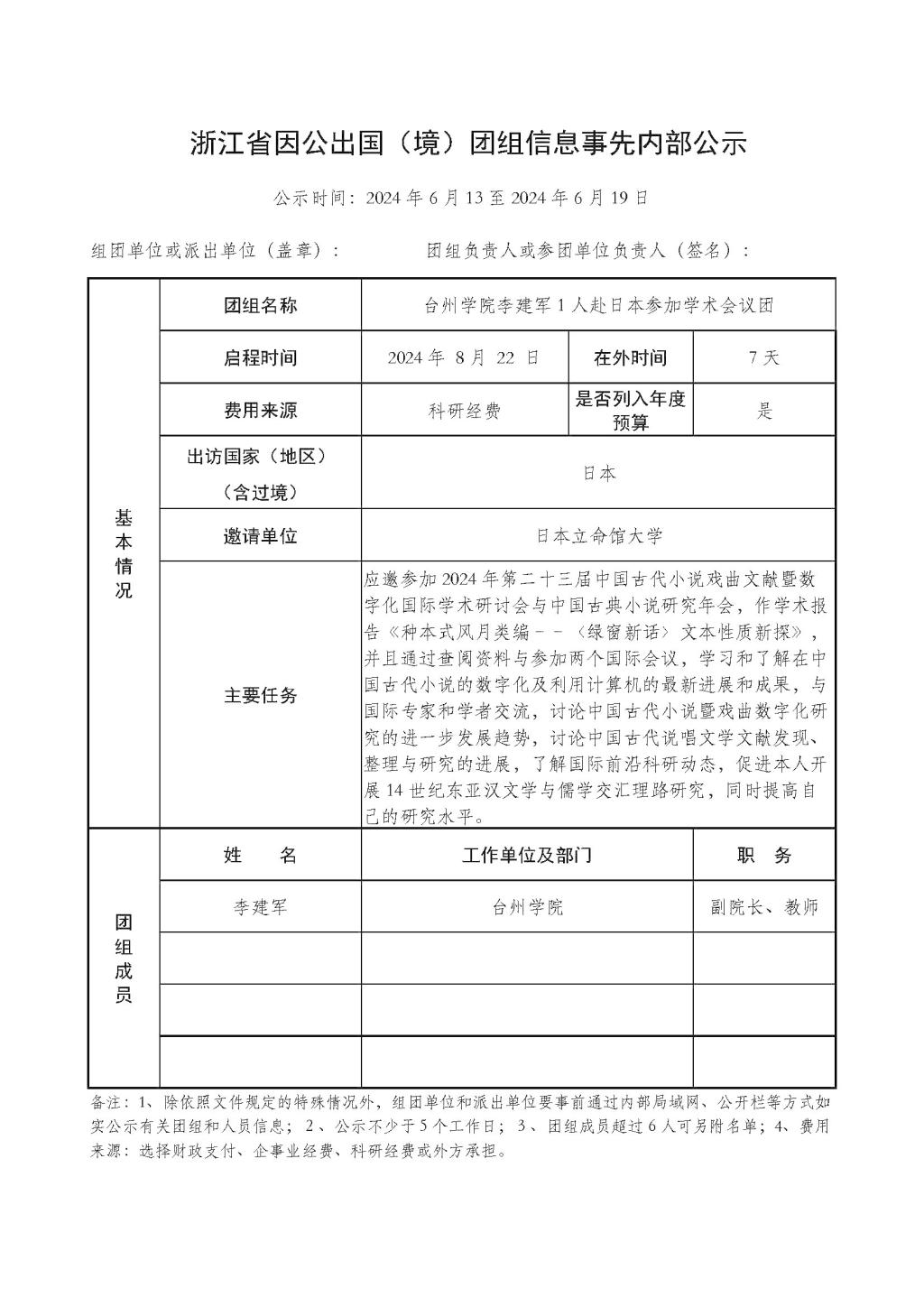 浙江省因公出国（境）团组信息事先内部公示

公示时间：2024 年 6 月 13 至 2024 年 6 月 19 日

组团单位或派出单位（盖章）：　　　　团组负责人或参团单位负责人（签名）：

| 基本情况 | 团组名称 | 台州学院李建军 1 人赴日本参加学术会议团 | | |
|---|---|---|---|---|
| | 启程时间 | 2024 年 8 月 22 日 | 在外时间 | 7 天 |
| | 费用来源 | 科研经费 | 是否列入年度预算 | 是 |
| | 出访国家（地区）（含过境） | 日本 | | |
| | 邀请单位 | 日本立命馆大学 | | |
| | 主要任务 | 应邀参加 2024 年第二十三届中国古代小说戏曲文献暨数字化国际学术研讨会与中国古典小说研究年会，作学术报告《种本式风月类编－－〈绿窗新话〉文本性质新探》，并且通过查阅资料与参加两个国际会议，学习和了解在中国古代小说的数字化及利用计算机的最新进展和成果，与国际专家和学者交流，讨论中国古代小说暨戏曲数字化研究的进一步发展趋势，讨论中国古代说唱文学文献发现、整理与研究的进展，了解国际前沿科研动态，促进本人开展 14 世纪东亚汉文学与儒学交汇理路研究，同时提高自己的研究水平。 | | |
| 团组成员 | 姓　　名 | 工作单位及部门 | | 职　务 |
| | 李建军 | 台州学院 | | 副院长、教师 |
| | | | | |
| | | | | |
| | | | | |

备注：1、除依照文件规定的特殊情况外，组团单位和派出单位要事前通过内部局域网、公开栏等方式如实公示有关团组和人员信息；2、公示不少于 5 个工作日；3、团组成员超过 6 人可另附名单；4、费用来源：选择财政支付、企事业经费、科研经费或外方承担。